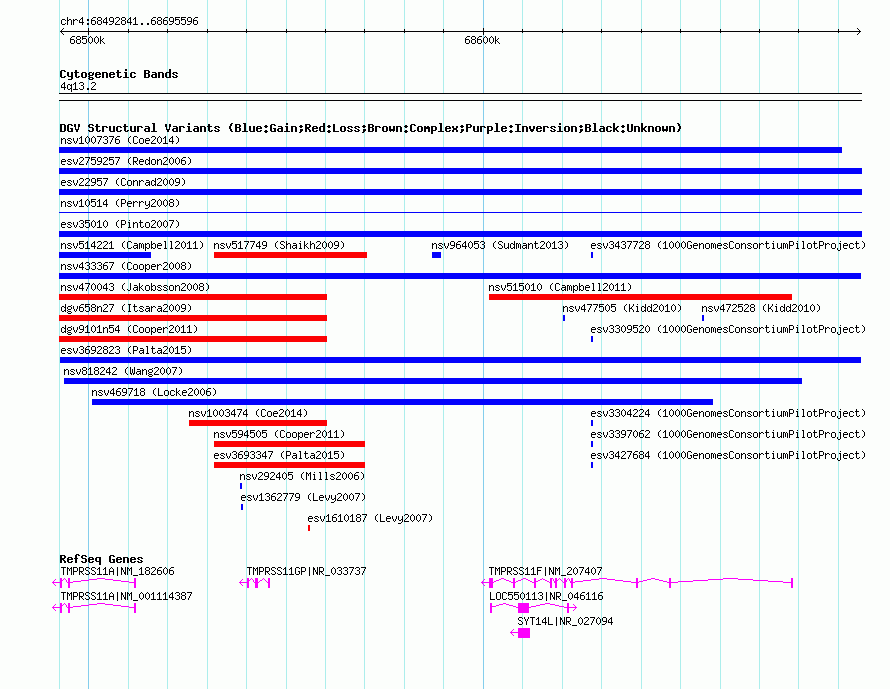 chr4:68492841..68695596
68500k
68600k

Cytogenetic Bands
4q13.2

DGV Structural Variants (Blue:Gain;Red:Loss;Brown:Complex;Purple:Inversion;Black:Unknown)
nsv1007376 (Coe2014)
esv2759257 (Redon2006)
esv22957 (Conrad2009)
nsv10514 (Perry2008)
esv35010 (Pinto2007)
nsv514221 (Campbell2011)
nsv517749 (Shaikh2009)
nsv964053 (Sudmant2013)
esv3437728 (1000GenomesConsortiumPilotProject)
nsv433367 (Cooper2008)
nsv470043 (Jakobsson2008)
nsv515010 (Campbell2011)
dgv658n27 (Itsara2009)
nsv477505 (Kidd2010)
nsv472528 (Kidd2010)
dgv9101n54 (Cooper2011)
esv3309520 (1000GenomesConsortiumPilotProject)
esv3692823 (Palta2015)
nsv818242 (Wang2007)
nsv469718 (Locke2006)
nsv1003474 (Coe2014)
esv3304224 (1000GenomesConsortiumPilotProject)
nsv594505 (Cooper2011)
esv3397062 (1000GenomesConsortiumPilotProject)
esv3693347 (Palta2015)
esv3427684 (1000GenomesConsortiumPilotProject)
nsv292405 (Mills2006)
esv1362779 (Levy2007)
esv1610187 (Levy2007)

RefSeq Genes
TMPRSS11A|NM_182606
TMPRSS11GP|NR_033737
TMPRSS11F|NM_207407
TMPRSS11A|NM_001114387
LOC550113|NR_046116
SYT14L|NR_027094